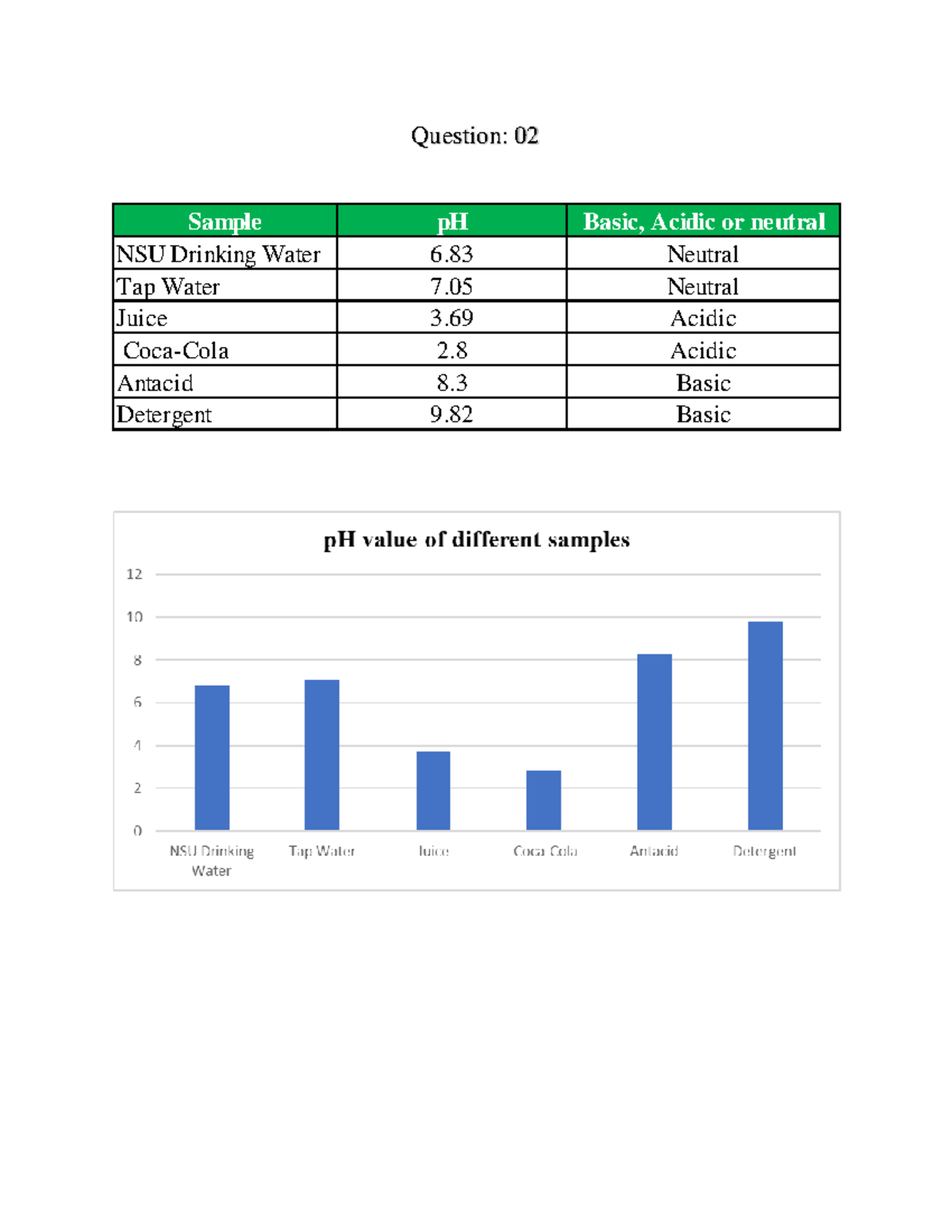 Question: 02

| Sample | pH | Basic, Acidic or neutral |
|---|---|---|
| NSU Drinking Water | 6.83 | Neutral |
| Tap Water | 7.05 | Neutral |
| Juice | 3.69 | Acidic |
| Coca-Cola | 2.8 | Acidic |
| Antacid | 8.3 | Basic |
| Detergent | 9.82 | Basic |

pH value of different samples

12
10
8
6
4
2
0

NSU Drinking Water
Tap Water
Juice
Coca Cola
Antacid
Detergent